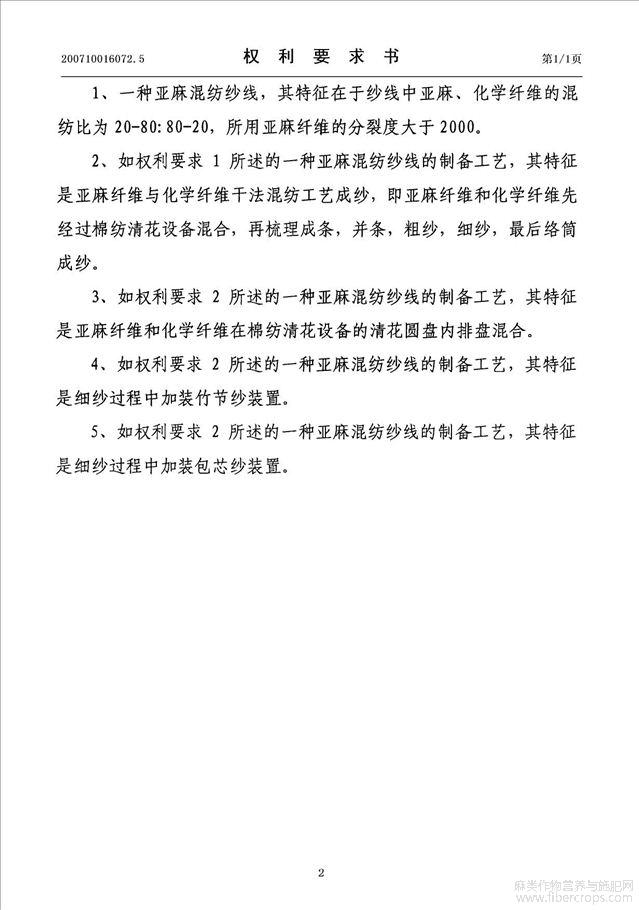 200710016072.5　　权 利 要 求 书　　第1/1页

1、一种亚麻混纺纱线，其特征在于纱线中亚麻、化学纤维的混纺比为 20-80:80-20，所用亚麻纤维的分裂度大于 2000。

2、如权利要求 1 所述的一种亚麻混纺纱线的制备工艺，其特征是亚麻纤维与化学纤维干法混纺工艺成纱，即亚麻纤维和化学纤维先经过棉纺清花设备混合，再梳理成条，并条，粗纱，细纱，最后络筒成纱。

3、如权利要求 2 所述的一种亚麻混纺纱线的制备工艺，其特征是亚麻纤维和化学纤维在棉纺清花设备的清花圆盘内排盘混合。

4、如权利要求 2 所述的一种亚麻混纺纱线的制备工艺，其特征是细纱过程中加装竹节纱装置。

5、如权利要求 2 所述的一种亚麻混纺纱线的制备工艺，其特征是细纱过程中加装包芯纱装置。

2

麻类作物营养与施肥网
www.fibercrops.com